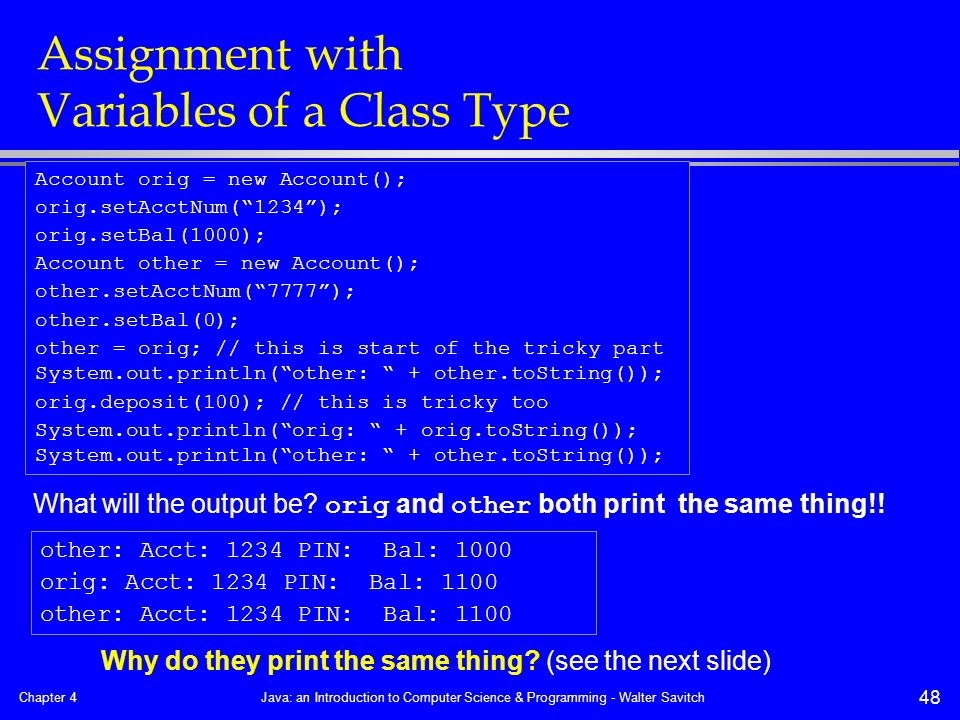 Assignment with Variables of a Class Type

Account orig = new Account();
orig.setAcctNum(“1234”);
orig.setBal(1000);
Account other = new Account();
other.setAcctNum(“7777”);
other.setBal(0);
other = orig; // this is start of the tricky part
System.out.println(“other: “ + other.toString());
orig.deposit(100); // this is tricky too
System.out.println(“orig: “ + orig.toString());
System.out.println(“other: “ + other.toString());

What will the output be? orig and other both print the same thing!!

other: Acct: 1234 PIN: Bal: 1000
orig: Acct: 1234 PIN: Bal: 1100
other: Acct: 1234 PIN: Bal: 1100

Why do they print the same thing? (see the next slide)

Chapter 4

Java: an Introduction to Computer Science & Programming - Walter Savitch

48